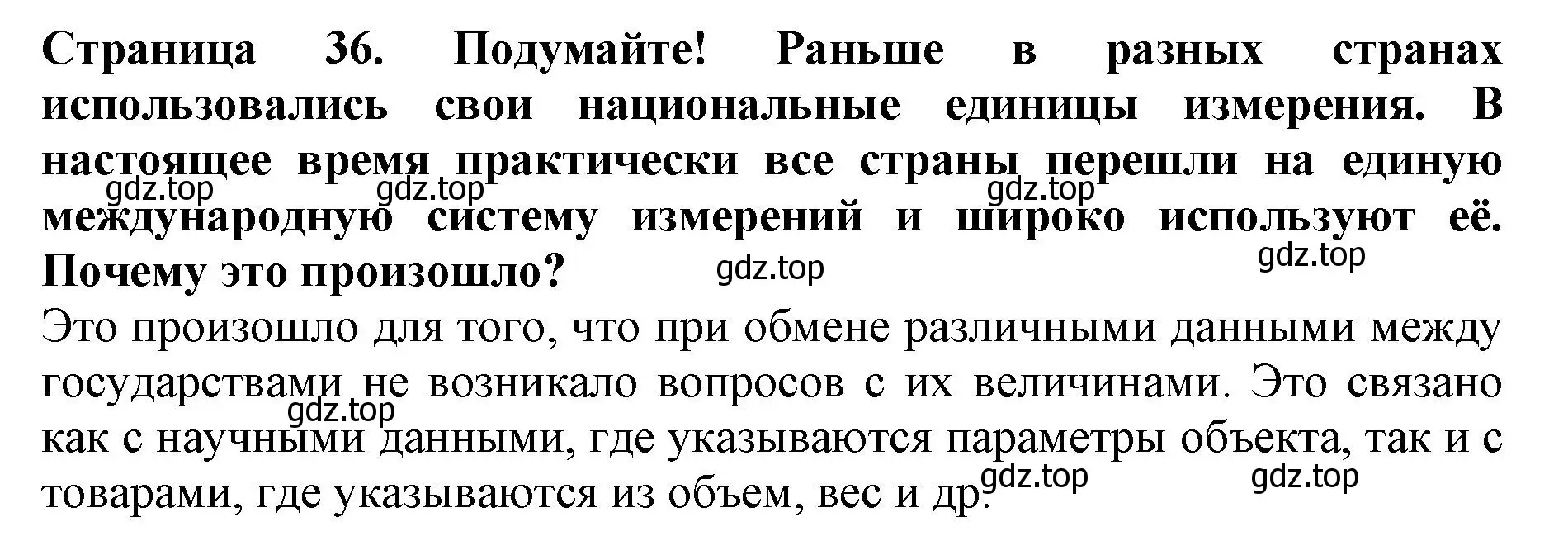 Страница 36. Подумайте! Раньше в разных странах использовались свои национальные единицы измерения. В настоящее время практически все страны перешли на единую международную систему измерений и широко используют её. Почему это произошло?

gdz.top gdz.top gdz.top gdz.top gdz.top

Это произошло для того, что при обмене различными данными между государствами не возникало вопросов с их величинами. Это связано как с научными данными, где указываются параметры объекта, так и с товарами, где указываются из объем, вес и др.

gdz.top gdz.top gdz.top